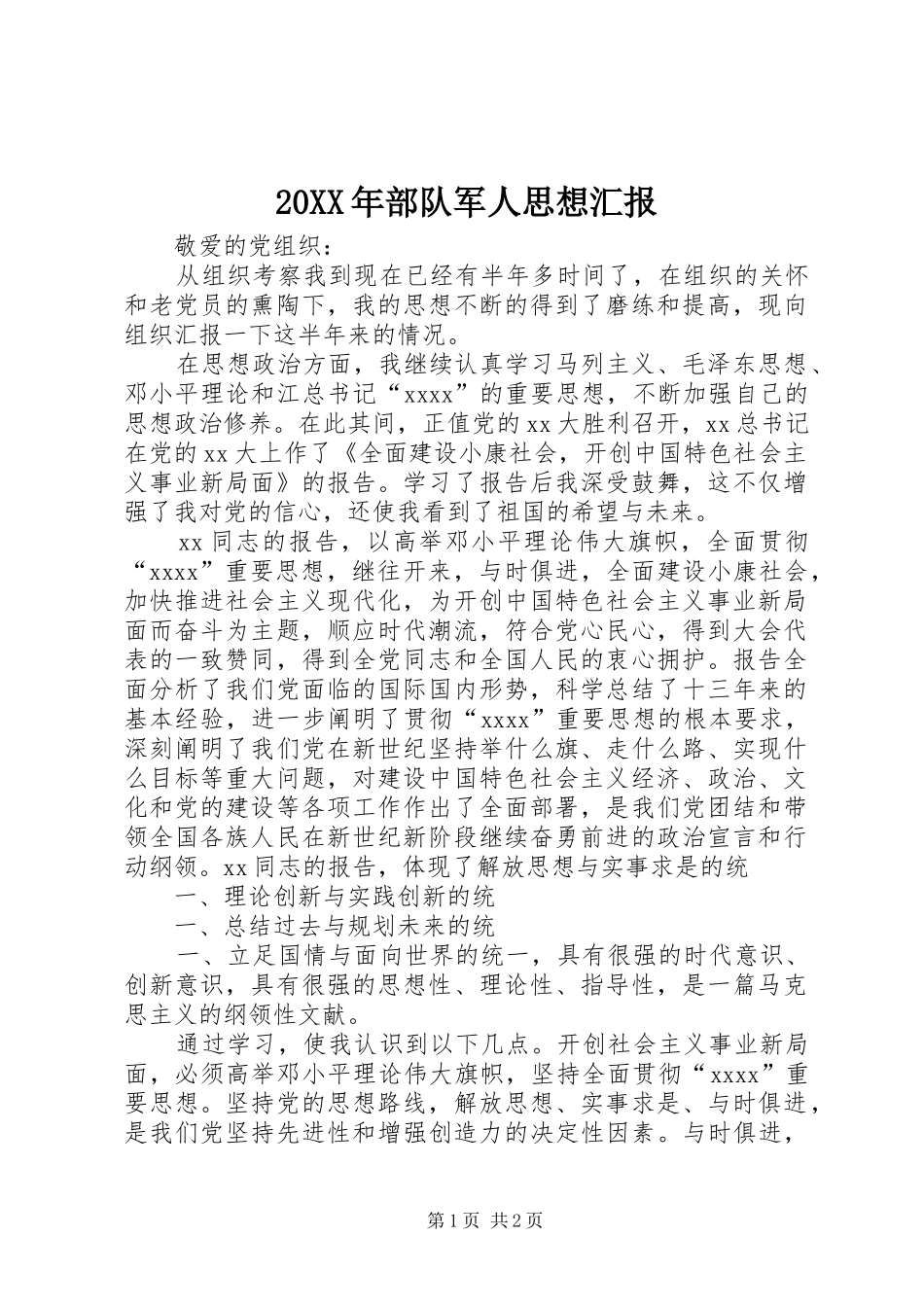 20XX年部队军人思想汇报

敬爱的党组织：

从组织考察我到现在已经有半年多时间了，在组织的关怀和老党员的熏陶下，我的思想不断的得到了磨练和提高，现向组织汇报一下这半年来的情况。

在思想政治方面，我继续认真学习马列主义、毛泽东思想、邓小平理论和江总书记“xxxx”的重要思想，不断加强自己的思想政治修养。在此其间，正值党的xx大胜利召开，xx总书记在党的xx大上作了《全面建设小康社会，开创中国特色社会主义事业新局面》的报告。学习了报告后我深受鼓舞，这不仅增强了我对党的信心，还使我看到了祖国的希望与未来。

xx同志的报告，以高举邓小平理论伟大旗帜，全面贯彻“xxxx”重要思想，继往开来，与时俱进，全面建设小康社会，加快推进社会主义现代化，为开创中国特色社会主义事业新局面而奋斗为主题，顺应时代潮流，符合党心民心，得到大会代表的一致赞同，得到全党同志和全国人民的衷心拥护。报告全面分析了我们党面临的国际国内形势，科学总结了十三年来的基本经验，进一步阐明了贯彻“xxxx”重要思想的根本要求，深刻阐明了我们党在新世纪坚持举什么旗、走什么路、实现什么目标等重大问题，对建设中国特色社会主义经济、政治、文化和党的建设等各项工作作出了全面部署，是我们党团结和带领全国各族人民在新世纪新阶段继续奋勇前进的政治宣言和行动纲领。xx同志的报告，体现了解放思想与实事求是的统

一、理论创新与实践创新的统

一、总结过去与规划未来的统

一、立足国情与面向世界的统一，具有很强的时代意识、创新意识，具有很强的思想性、理论性、指导性，是一篇马克思主义的纲领性文献。

通过学习，使我认识到以下几点。开创社会主义事业新局面，必须高举邓小平理论伟大旗帜，坚持全面贯彻“xxxx”重要思想。坚持党的思想路线，解放思想、实事求是、与时俱进，是我们党坚持先进性和增强创造力的决定性因素。与时俱进，

第1页 共2页